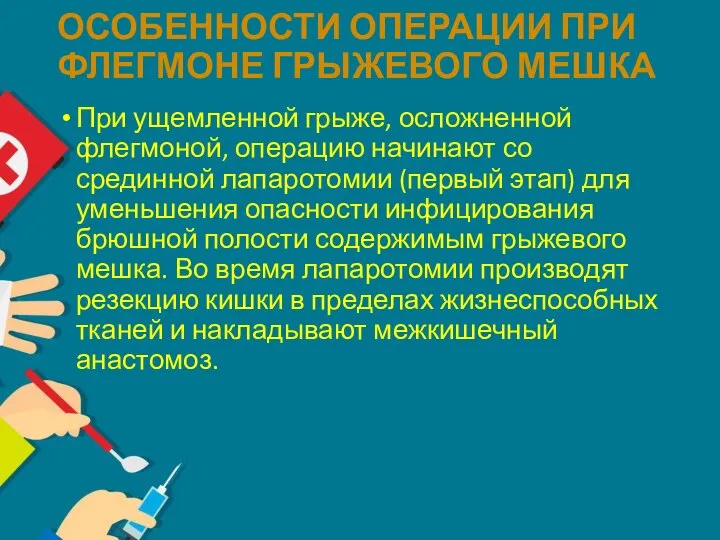 ОСОБЕННОСТИ ОПЕРАЦИИ ПРИ ФЛЕГМОНЕ ГРЫЖЕВОГО МЕШКА

• При ущемленной грыже, осложненной флегмоной, операцию начинают со срединной лапаротомии (первый этап) для уменьшения опасности инфицирования брюшной полости содержимым грыжевого мешка. Во время лапаротомии производят резекцию кишки в пределах жизнеспособных тканей и накладывают межкишечный анастомоз.